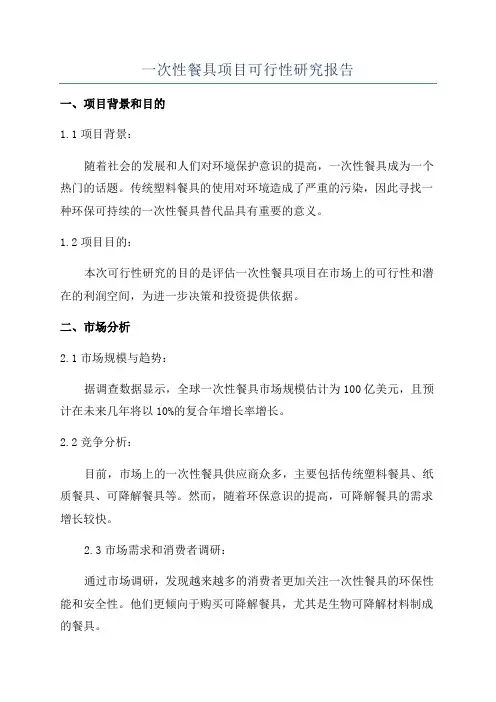 一次性餐具项目可行性研究报告

一、项目背景和目的

1.1 项目背景：

随着社会的发展和人们对环境保护意识的提高，一次性餐具成为一个热门的话题。传统塑料餐具的使用对环境造成了严重的污染，因此寻找一种环保可持续的一次性餐具替代品具有重要的意义。

1.2 项目目的：

本次可行性研究的目的是评估一次性餐具项目在市场上的可行性和潜在的利润空间，为进一步决策和投资提供依据。

二、市场分析

2.1 市场规模与趋势：

据调查数据显示，全球一次性餐具市场规模估计为 100 亿美元，且预计在未来几年将以 10%的复合年增长率增长。

2.2 竞争分析：

目前，市场上的一次性餐具供应商众多，主要包括传统塑料餐具、纸质餐具、可降解餐具等。然而，随着环保意识的提高，可降解餐具的需求增长较快。

2.3 市场需求和消费者调研：

通过市场调研，发现越来越多的消费者更加关注一次性餐具的环保性能和安全性。他们更倾向于购买可降解餐具，尤其是生物可降解材料制成的餐具。